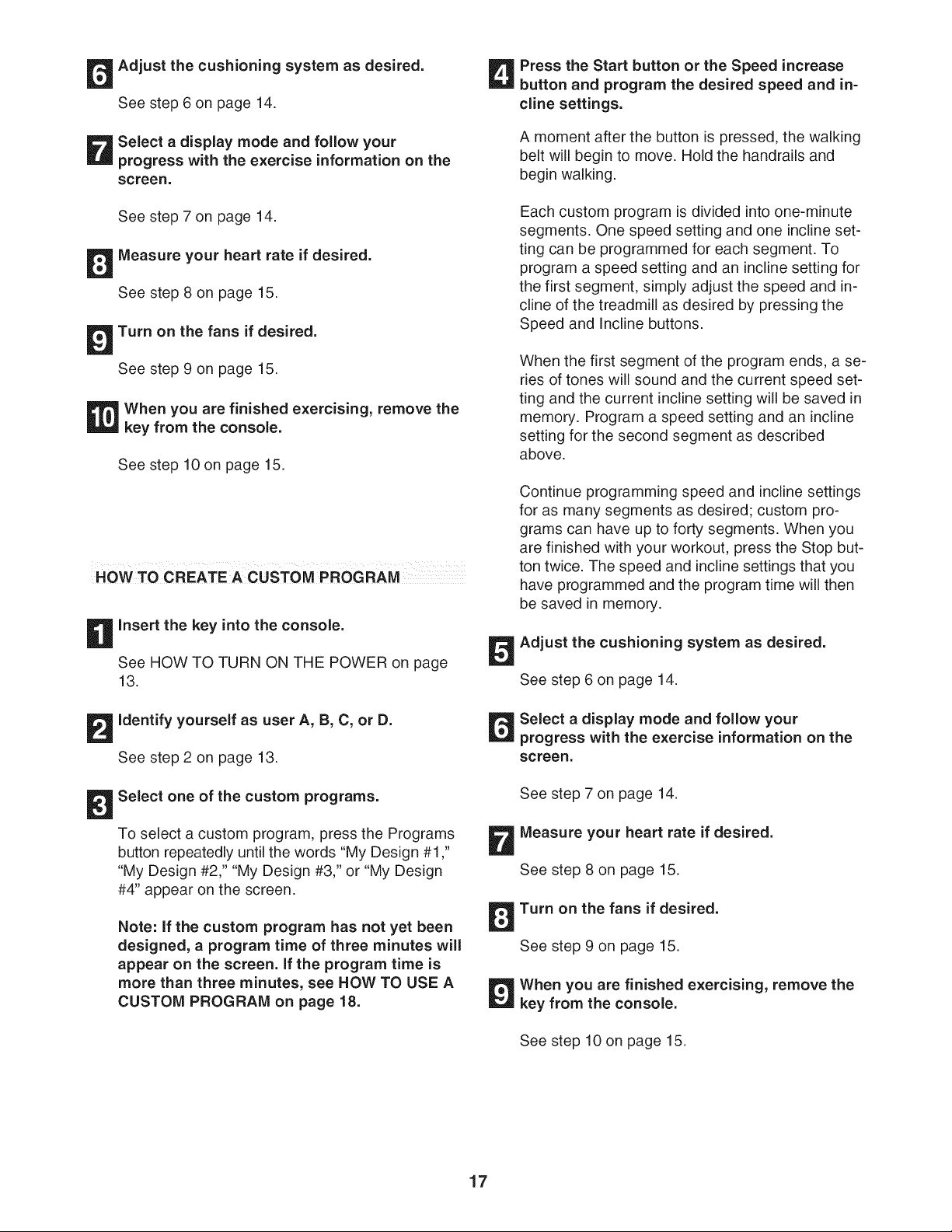 6 Adjust the cushioning system as desired.

See step 6 on page 14.

7 Select a display mode and follow your progress with the exercise information on the screen.

See step 7 on page 14.

8 Measure your heart rate if desired.

See step 8 on page 15.

9 Turn on the fans if desired.

See step 9 on page 15.

10 When you are finished exercising, remove the key from the console.

See step 10 on page 15.

HOW TO CREATE A CUSTOM PROGRAM

1 Insert the key into the console.

See HOW TO TURN ON THE POWER on page 13.

2 Identify yourself as user A, B, C, or D.

See step 2 on page 13.

3 Select one of the custom programs.

To select a custom program, press the Programs button repeatedly until the words "My Design #1," "My Design #2," "My Design #3," or "My Design #4" appear on the screen.

Note: If the custom program has not yet been designed, a program time of three minutes will appear on the screen. If the program time is more than three minutes, see HOW TO USE A CUSTOM PROGRAM on page 18.

4 Press the Start button or the Speed increase button and program the desired speed and incline settings.

A moment after the button is pressed, the walking belt will begin to move. Hold the handrails and begin walking.

Each custom program is divided into one-minute segments. One speed setting and one incline setting can be programmed for each segment. To program a speed setting and an incline setting for the first segment, simply adjust the speed and incline of the treadmill as desired by pressing the Speed and Incline buttons.

When the first segment of the program ends, a series of tones will sound and the current speed setting and the current incline setting will be saved in memory. Program a speed setting and an incline setting for the second segment as described above.

Continue programming speed and incline settings for as many segments as desired; custom programs can have up to forty segments. When you are finished with your workout, press the Stop button twice. The speed and incline settings that you have programmed and the program time will then be saved in memory.

5 Adjust the cushioning system as desired.

See step 6 on page 14.

6 Select a display mode and follow your progress with the exercise information on the screen.

See step 7 on page 14.

7 Measure your heart rate if desired.

See step 8 on page 15.

8 Turn on the fans if desired.

See step 9 on page 15.

9 When you are finished exercising, remove the key from the console.

See step 10 on page 15.

17